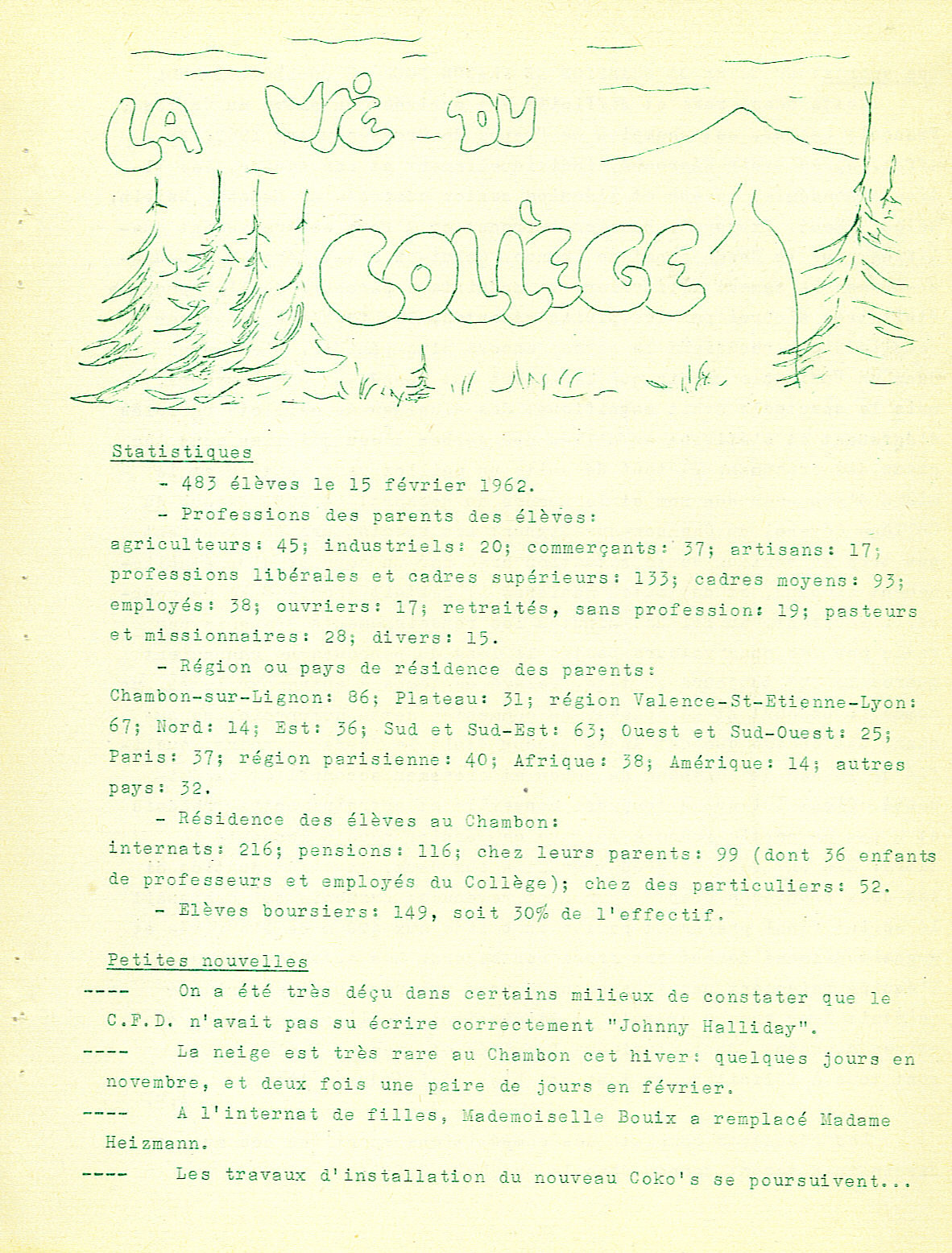 LA VIE DU COLLÈGE

Statistiques

- 483 élèves le 15 février 1962.

- Professions des parents des élèves:
agriculteurs: 45; industriels: 20; commerçants: 37; artisans: 17; professions libérales et cadres supérieurs: 133; cadres moyens: 93; employés: 38; ouvriers: 17; retraités, sans profession: 19; pasteurs et missionnaires: 28; divers: 15.

- Région ou pays de résidence des parents:
Chambon-sur-Lignon: 86; Plateau: 31; région Valence-St-Etienne-Lyon: 67; Nord: 14; Est: 36; Sud et Sud-Est: 63; Ouest et Sud-Ouest: 25; Paris: 37; région parisienne: 40; Afrique: 38; Amérique: 14; autres pays: 32.

- Résidence des élèves au Chambon:
internats: 216; pensions: 116; chez leurs parents: 99 (dont 36 enfants de professeurs et employés du Collège); chez des particuliers: 52.

- Elèves boursiers: 149, soit 30% de l'effectif.

Petites nouvelles

---- On a été très déçu dans certains milieux de constater que le C.F.D. n'avait pas su écrire correctement "Johnny Halliday".

---- La neige est très rare au Chambon cet hiver: quelques jours en novembre, et deux fois une paire de jours en février.

---- A l'internat de filles, Mademoiselle Bouix a remplacé Madame Heizmann.

---- Les travaux d'installation du nouveau Coko's se poursuivent...